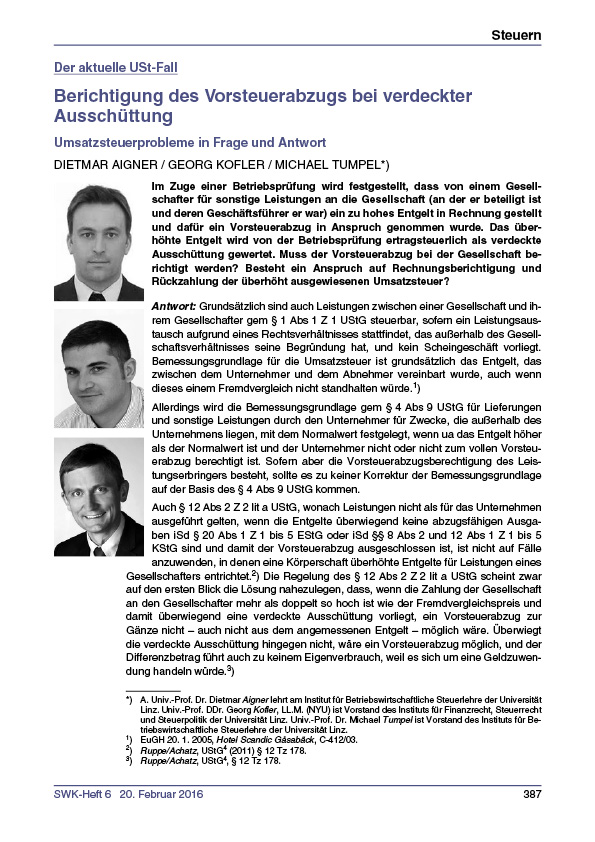 Steuern

Der aktuelle USt-Fall

Berichtigung des Vorsteuerabzugs bei verdeckter Ausschüttung

Umsatzsteuerprobleme in Frage und Antwort

DIETMAR AIGNER / GEORG KOFLER / MICHAEL TUMPEL*)

Im Zuge einer Betriebsprüfung wird festgestellt, dass von einem Gesellschafter für sonstige Leistungen an die Gesellschaft (an der er beteiligt ist und deren Geschäftsführer er war) ein zu hohes Entgelt in Rechnung gestellt und dafür ein Vorsteuerabzug in Anspruch genommen wurde. Das überhöhte Entgelt wird von der Betriebsprüfung ertragsteuerlich als verdeckte Ausschüttung gewertet. Muss der Vorsteuerabzug bei der Gesellschaft berichtigt werden? Besteht ein Anspruch auf Rechnungsberichtigung und Rückzahlung der überhöht ausgewiesenen Umsatzsteuer?

Antwort: Grundsätzlich sind auch Leistungen zwischen einer Gesellschaft und ihrem Gesellschafter gem § 1 Abs 1 Z 1 UStG steuerbar, sofern ein Leistungsaustausch aufgrund eines Rechtsverhältnisses stattfindet, das außerhalb des Gesellschaftsverhältnisses seine Begründung hat, und kein Scheingeschäft vorliegt. Bemessungsgrundlage für die Umsatzsteuer ist grundsätzlich das Entgelt, das zwischen dem Unternehmer und dem Abnehmer vereinbart wurde, auch wenn dieses einem Fremdvergleich nicht standhalten würde.$^{1}$)

Allerdings wird die Bemessungsgrundlage gem § 4 Abs 9 UStG für Lieferungen und sonstige Leistungen durch den Unternehmer für Zwecke, die außerhalb des Unternehmens liegen, mit dem Normalwert festgelegt, wenn ua das Entgelt höher als der Normalwert ist und der Unternehmer nicht oder nicht zum vollen Vorsteuerabzug berechtigt ist. Sofern aber die Vorsteuerabzugsberechtigung des Leistungserbringers besteht, sollte es zu keiner Korrektur der Bemessungsgrundlage auf der Basis des § 4 Abs 9 UStG kommen.

Auch § 12 Abs 2 Z 2 lit a UStG, wonach Leistungen nicht als für das Unternehmen ausgeführt gelten, wenn die Entgelte überwiegend keine abzugsfähigen Ausgaben iSd § 20 Abs 1 Z 1 bis 5 EStG oder iSd §§ 8 Abs 2 und 12 Abs 1 Z 1 bis 5 KStG sind und damit der Vorsteuerabzug ausgeschlossen ist, ist nicht auf Fälle anzuwenden, in denen eine Körperschaft überhöhte Entgelte für Leistungen eines Gesellschafters entrichtet.$^{2}$) Die Regelung des § 12 Abs 2 Z 2 lit a UStG scheint zwar auf den ersten Blick die Lösung nahezulegen, dass, wenn die Zahlung der Gesellschaft an den Gesellschafter mehr als doppelt so hoch ist wie der Fremdvergleichspreis und damit überwiegend eine verdeckte Ausschüttung vorliegt, ein Vorsteuerabzug zur Gänze nicht – auch nicht aus dem angemessenen Entgelt – möglich wäre. Überwiegt die verdeckte Ausschüttung hingegen nicht, wäre ein Vorsteuerabzug möglich, und der Differenzbetrag führt auch zu keinem Eigenverbrauch, weil es sich um eine Geldzuwendung handeln würde.$^{3}$)

*) A. Univ.-Prof. Dr. Dietmar Aigner lehrt am Institut für Betriebswirtschaftliche Steuerlehre der Universität Linz. Univ.-Prof. DDr. Georg Kofler, LL.M. (NYU) ist Vorstand des Instituts für Finanzrecht, Steuerrecht und Steuerpolitik der Universität Linz. Univ.-Prof. Dr. Michael Tumpel ist Vorstand des Instituts für Betriebswirtschaftliche Steuerlehre der Universität Linz.
$^{1}$) EuGH 20. 1. 2005, Hotel Scandic Gåsabäck, C-412/03.
$^{2}$) Ruppe/Achatz, UStG$^{4}$ (2011) § 12 Tz 178.
$^{3}$) Ruppe/Achatz, UStG$^{4}$, § 12 Tz 178.

SWK-Heft 6 20. Februar 2016 387